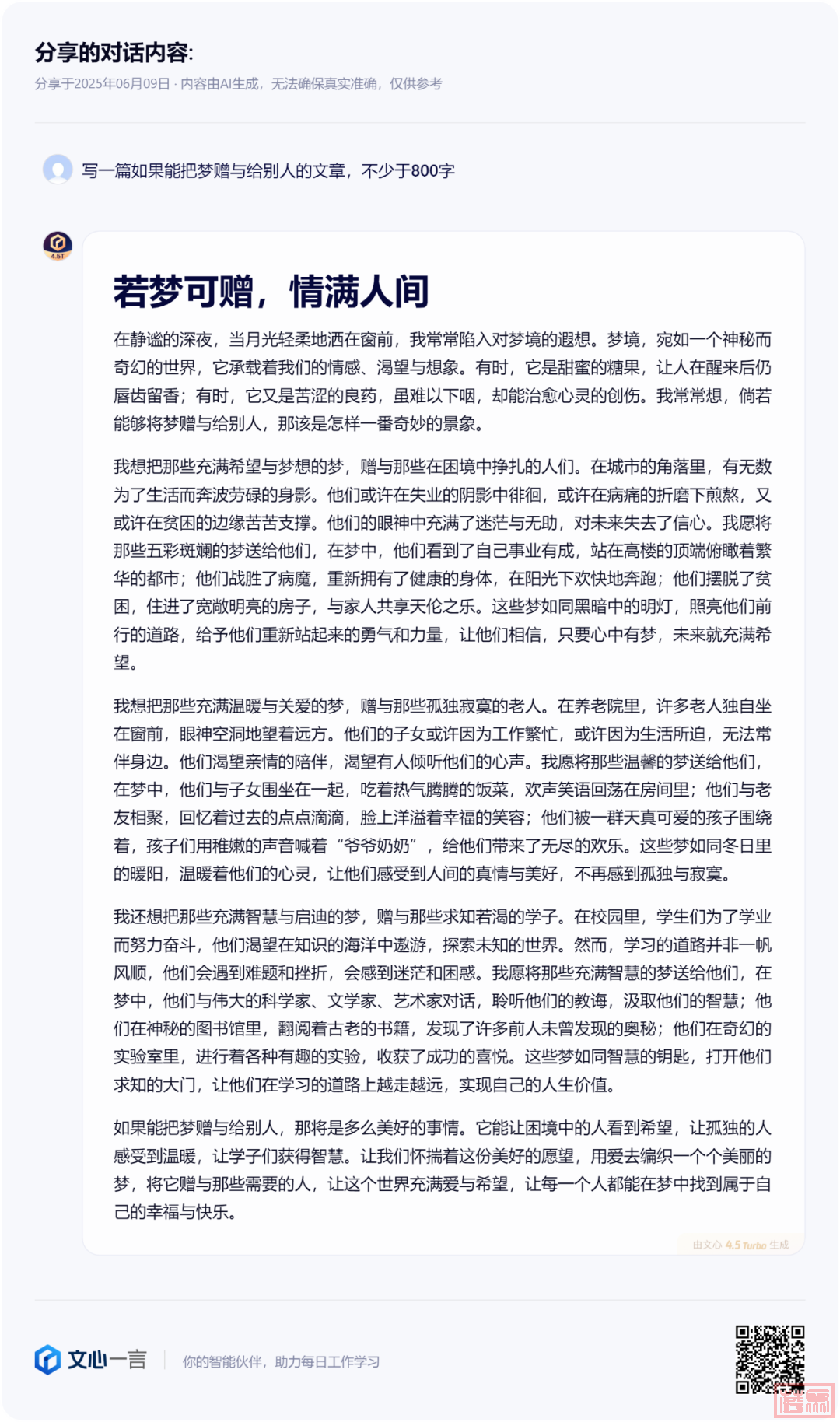 分享的对话内容:

分享于2025年06月09日 · 内容由AI生成，无法确保真实准确，仅供参考

写一篇如果能把梦赠与给别人的文章，不少于800字

4.5T

若梦可赠，情满人间

在静谧的深夜，当月光轻柔地洒在窗前，我常常陷入对梦境的遐想。梦境，宛如一个神秘而奇幻的世界，它承载着我们的情感、渴望与想象。有时，它是甜蜜的糖果，让人在醒来后仍唇齿留香；有时，它又是苦涩的良药，虽难以下咽，却能治愈心灵的创伤。我常常想，倘若能够将梦赠与给别人，那该是怎样一番奇妙的景象。

我想把那些充满希望与梦想的梦，赠与那些在困境中挣扎的人们。在城市的角落里，有无数为了生活而奔波劳碌的身影。他们或许在失业的阴影中徘徊，或许在病痛的折磨下煎熬，又或许在贫困的边缘苦苦支撑。他们的眼神中充满了迷茫与无助，对未来失去了信心。我愿将那些五彩斑斓的梦送给他们，在梦中，他们看到了自己事业有成，站在高楼的顶端俯瞰着繁华的都市；他们战胜了病魔，重新拥有了健康的身体，在阳光下欢快地奔跑；他们摆脱了贫困，住进了宽敞明亮的房子，与家人共享天伦之乐。这些梦如同黑暗中的明灯，照亮他们前行的道路，给予他们重新站起来的勇气和力量，让他们相信，只要心中有梦，未来就充满希望。

我想把那些充满温暖与关爱的梦，赠与那些孤独寂寞的老人。在养老院里，许多老人独自坐在窗前，眼神空洞地望着远方。他们的子女或许因为工作繁忙，或许因为生活所迫，无法常伴身边。他们渴望亲情的陪伴，渴望有人倾听他们的心声。我愿将那些温馨的梦送给他们，在梦中，他们与子女围坐在一起，吃着热气腾腾的饭菜，欢声笑语回荡在房间里；他们与老友相聚，回忆着过去的点点滴滴，脸上洋溢着幸福的笑容；他们被一群天真可爱的孩子围绕着，孩子们用稚嫩的声音喊着“爷爷奶奶”，给他们带来了无尽的欢乐。这些梦如同冬日里的暖阳，温暖着他们的心灵，让他们感受到人间的真情与美好，不再感到孤独与寂寞。

我还想把那些充满智慧与启迪的梦，赠与那些求知若渴的学子。在校园里，学生们为了学业而努力奋斗，他们渴望在知识的海洋中遨游，探索未知的世界。然而，学习的道路并非一帆风顺，他们会遇到难题和挫折，会感到迷茫和困惑。我愿将那些充满智慧的梦送给他们，在梦中，他们与伟大的科学家、文学家、艺术家对话，聆听他们的教诲，汲取他们的智慧；他们在神秘的图书馆里，翻阅着古老的书籍，发现了许多前人未曾发现的奥秘；他们在奇幻的实验室里，进行着各种有趣的实验，收获了成功的喜悦。这些梦如同智慧的钥匙，打开他们求知的大门，让他们在学习的道路上越走越远，实现自己的人生价值。

如果能把梦赠与给别人，那将是多么美好的事情。它能让困境中的人看到希望，让孤独的人感受到温暖，让学子们获得智慧。让我们怀揣着这份美好的愿望，用爱去编织一个个美丽的梦，将它赠与那些需要的人，让这个世界充满爱与希望，让每一个人都能在梦中找到属于自己的幸福与快乐。

由文心 4.5 Turbo 生成

文心一言 你的智能伙伴，助力每日工作学习